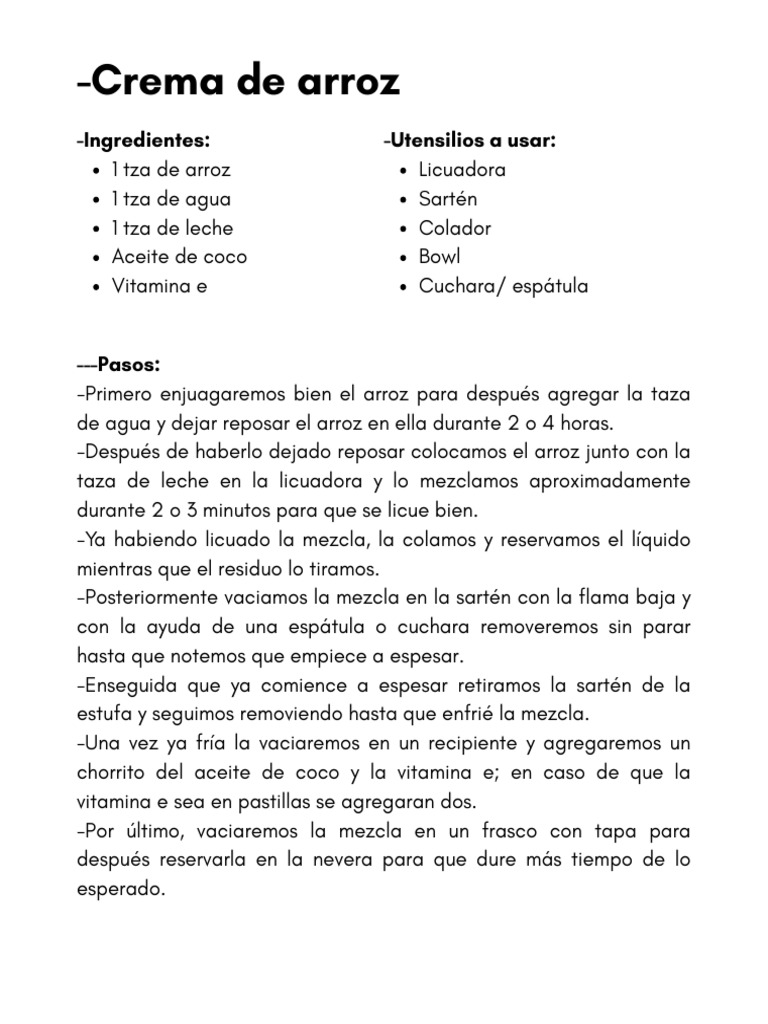 -Crema de arroz

-Ingredientes:
- 1 tza de arroz
- 1 tza de agua
- 1 tza de leche
- Aceite de coco
- Vitamina e

-Utensilios a usar:
- Licuadora
- Sartén
- Colador
- Bowl
- Cuchara/ espátula

---Pasos:
-Primero enjuagaremos bien el arroz para después agregar la taza de agua y dejar reposar el arroz en ella durante 2 o 4 horas.
-Después de haberlo dejado reposar colocamos el arroz junto con la taza de leche en la licuadora y lo mezclamos aproximadamente durante 2 o 3 minutos para que se licue bien.
-Ya habiendo licuado la mezcla, la colamos y reservamos el líquido mientras que el residuo lo tiramos.
-Posteriormente vaciamos la mezcla en la sartén con la flama baja y con la ayuda de una espátula o cuchara removeremos sin parar hasta que notemos que empiece a espesar.
-Enseguida que ya comience a espesar retiramos la sartén de la estufa y seguimos removiendo hasta que enfrié la mezcla.
-Una vez ya fría la vaciaremos en un recipiente y agregaremos un chorrito del aceite de coco y la vitamina e; en caso de que la vitamina e sea en pastillas se agregaran dos.
-Por último, vaciaremos la mezcla en un frasco con tapa para después reservarla en la nevera para que dure más tiempo de lo esperado.